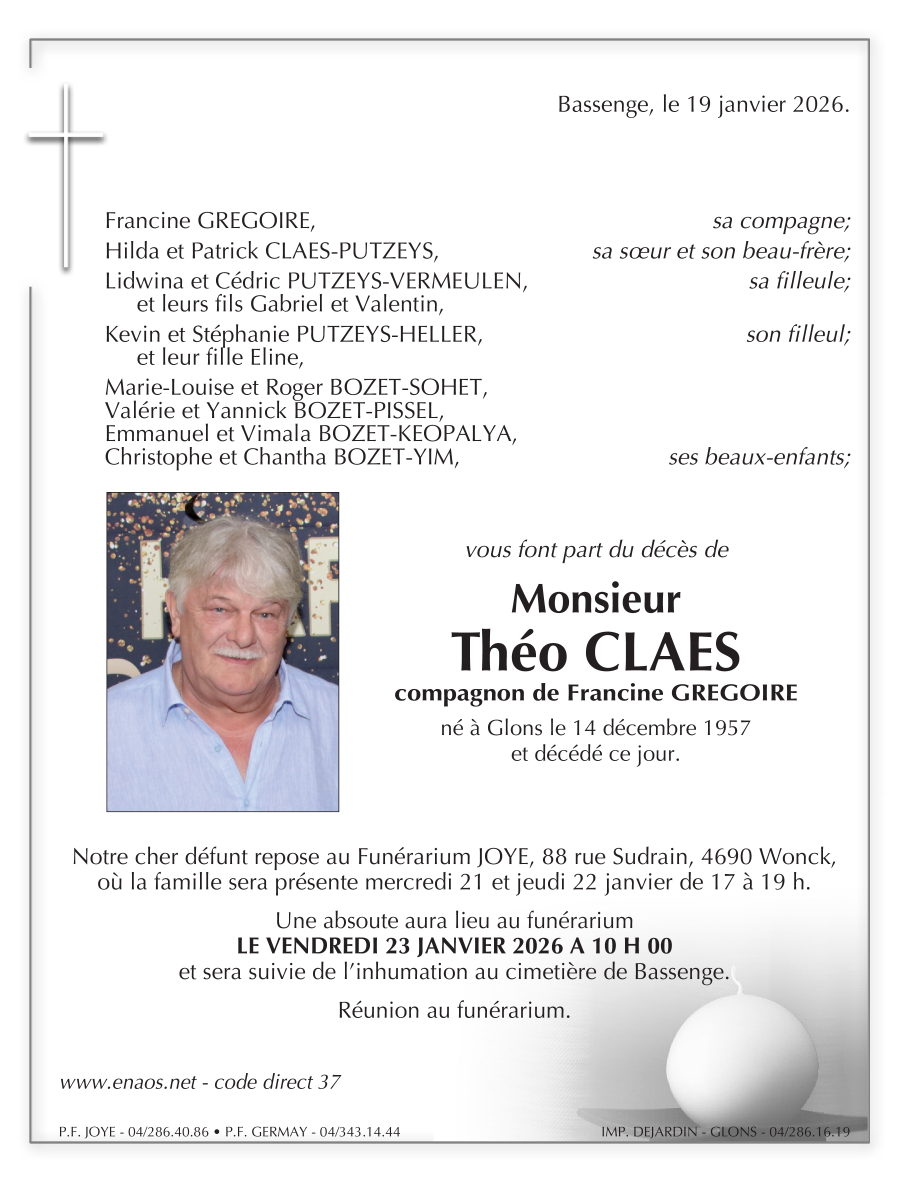 Bassenge, le 19 janvier 2026.

Francine GREGOIRE, sa compagne;
Hilda et Patrick CLAES-PUTZEYS, sa sœur et son beau-frère;
Lidwina et Cédric PUTZEYS-VERMEULEN, sa filleule;
et leurs fils Gabriel et Valentin,
Kevin et Stéphanie PUTZEYS-HELLER, son filleul;
et leur fille Eline,
Marie-Louise et Roger BOZET-SOHET,
Valérie et Yannick BOZET-PISSEL,
Emmanuel et Vimala BOZET-KEOPALYA,
Christophe et Chantha BOZET-YIM, ses beaux-enfants;

vous font part du décès de

Monsieur
Théo CLAES
compagnon de Francine GREGOIRE

né à Glons le 14 décembre 1957
et décédé ce jour.

Notre cher défunt repose au Funérarium JOYE, 88 rue Sudrain, 4690 Wonck, où la famille sera présente mercredi 21 et jeudi 22 janvier de 17 à 19 h.

Une absoute aura lieu au funérarium
LE VENDREDI 23 JANVIER 2026 A 10 H 00
et sera suivie de l'inhumation au cimetière de Bassenge.

Réunion au funérarium.

www.enaos.net - code direct 37

P.F. JOYE - 04/286.40.86 • P.F. GERMAY - 04/343.14.44

IMP. DEJARDIN - GLONS - 04/286.16.19